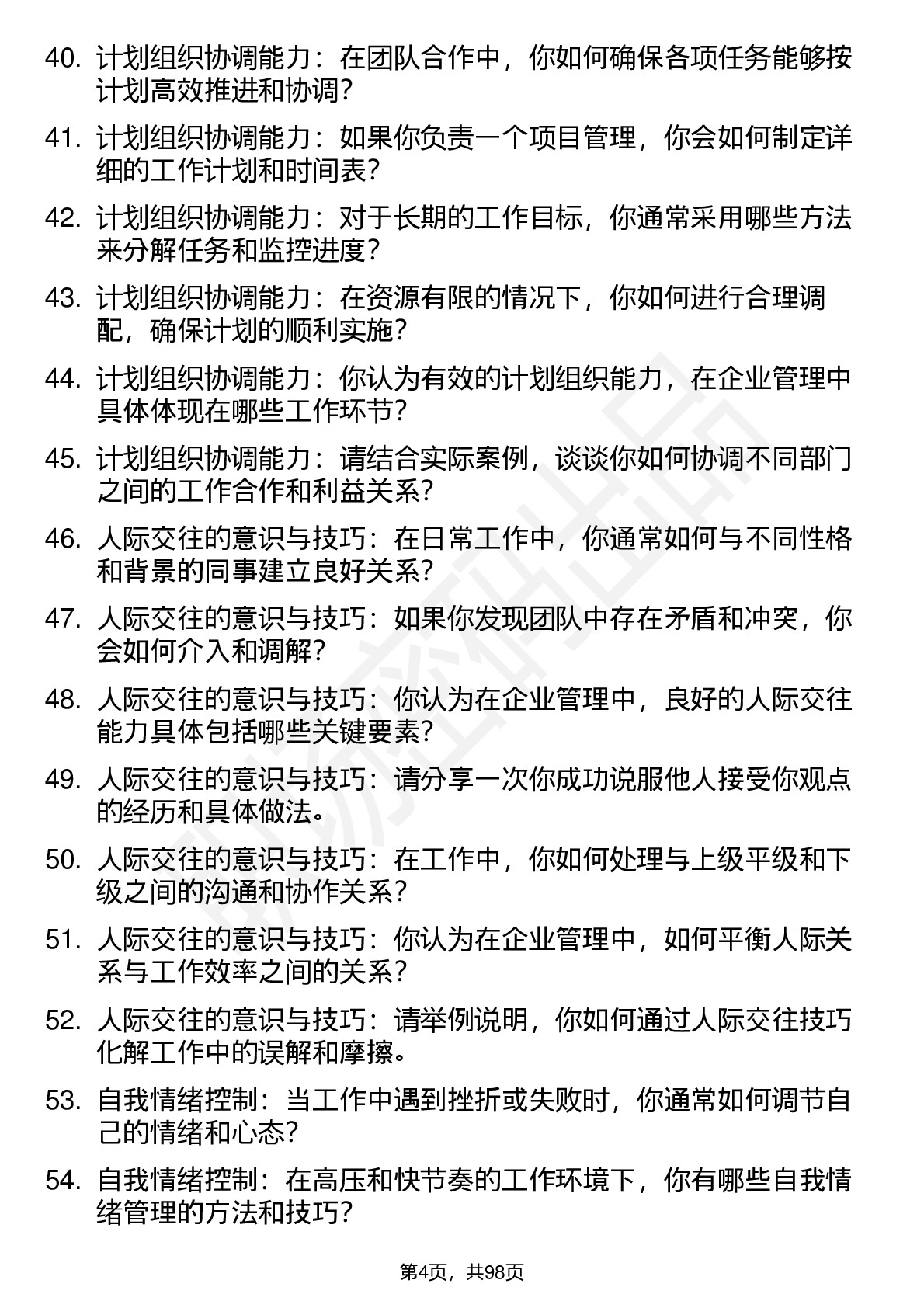 40. 计划组织协调能力：在团队合作中，你如何确保各项任务能够按计划高效推进和协调？

41. 计划组织协调能力：如果你负责一个项目管理，你会如何制定详细的工作计划和时间表？

42. 计划组织协调能力：对于长期的工作目标，你通常采用哪些方法来分解任务和监控进度？

43. 计划组织协调能力：在资源有限的情况下，你如何进行合理调配，确保计划的顺利实施？

44. 计划组织协调能力：你认为有效的计划组织能力，在企业管理中具体体现在哪些工作环节？

45. 计划组织协调能力：请结合实际案例，谈谈你如何协调不同部门之间的工作合作和利益关系？

46. 人际交往的意识与技巧：在日常工作中，你通常如何与不同性格和背景的同事建立良好关系？

47. 人际交往的意识与技巧：如果你发现团队中存在矛盾和冲突，你会如何介入和调解？

48. 人际交往的意识与技巧：你认为在企业管理中，良好的人际交往能力具体包括哪些关键要素？

49. 人际交往的意识与技巧：请分享一次你成功说服他人接受你观点的经历和具体做法。

50. 人际交往的意识与技巧：在工作中，你如何处理与上级平级和下级之间的沟通和协作关系？

51. 人际交往的意识与技巧：你认为在企业管理中，如何平衡人际关系与工作效率之间的关系？

52. 人际交往的意识与技巧：请举例说明，你如何通过人际交往技巧化解工作中的误解和摩擦。

53. 自我情绪控制：当工作中遇到挫折或失败时，你通常如何调节自己的情绪和心态？

54. 自我情绪控制：在高压和快节奏的工作环境下，你有哪些自我情绪管理的方法和技巧？

第4页，共98页